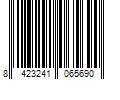 8 423241 065690